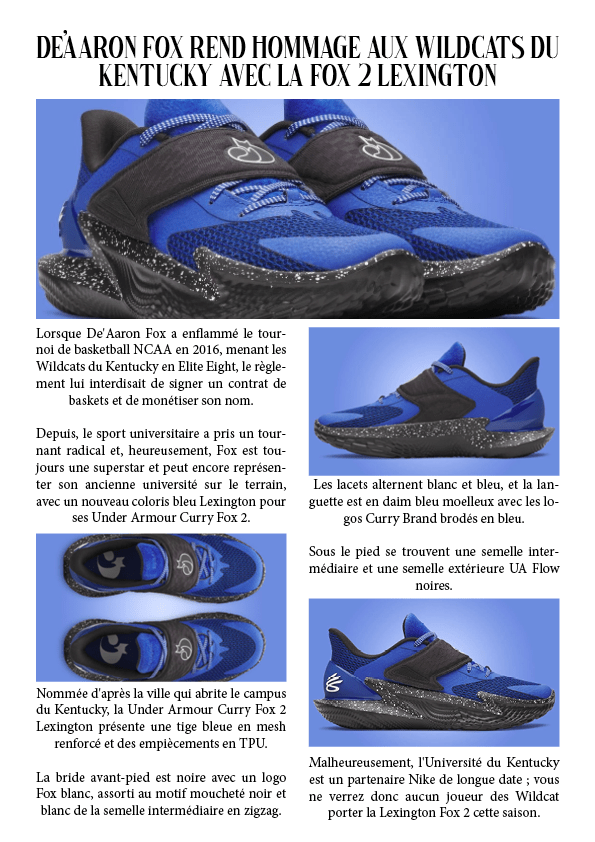 DE'AARON FOX REND HOMMAGE AUX WILDCATS DU KENTUCKY AVEC LA FOX 2 LEXINGTON

Lorsque De'Aaron Fox a enflammé le tournoi de basketball NCAA en 2016, menant les Wildcats du Kentucky en Elite Eight, le règlement lui interdisait de signer un contrat de baskets et de monétiser son nom.

Depuis, le sport universitaire a pris un tournant radical et, heureusement, Fox est toujours une superstar et peut encore représenter son ancienne université sur le terrain, avec un nouveau coloris bleu Lexington pour ses Under Armour Curry Fox 2.

Nommée d'après la ville qui abrite le campus du Kentucky, la Under Armour Curry Fox 2 Lexington présente une tige bleue en mesh renforcé et des empiècements en TPU.

La bride avant-pied est noire avec un logo Fox blanc, assorti au motif moucheté noir et blanc de la semelle intermédiaire en zigzag.

Les lacets alternent blanc et bleu, et la languette est en daim bleu moelleux avec les logos Curry Brand brodés en bleu.

Sous le pied se trouvent une semelle intermédiaire et une semelle extérieure UA Flow noires.

Malheureusement, l'Université du Kentucky est un partenaire Nike de longue date ; vous ne verrez donc aucun joueur des Wildcat porter la Lexington Fox 2 cette saison.